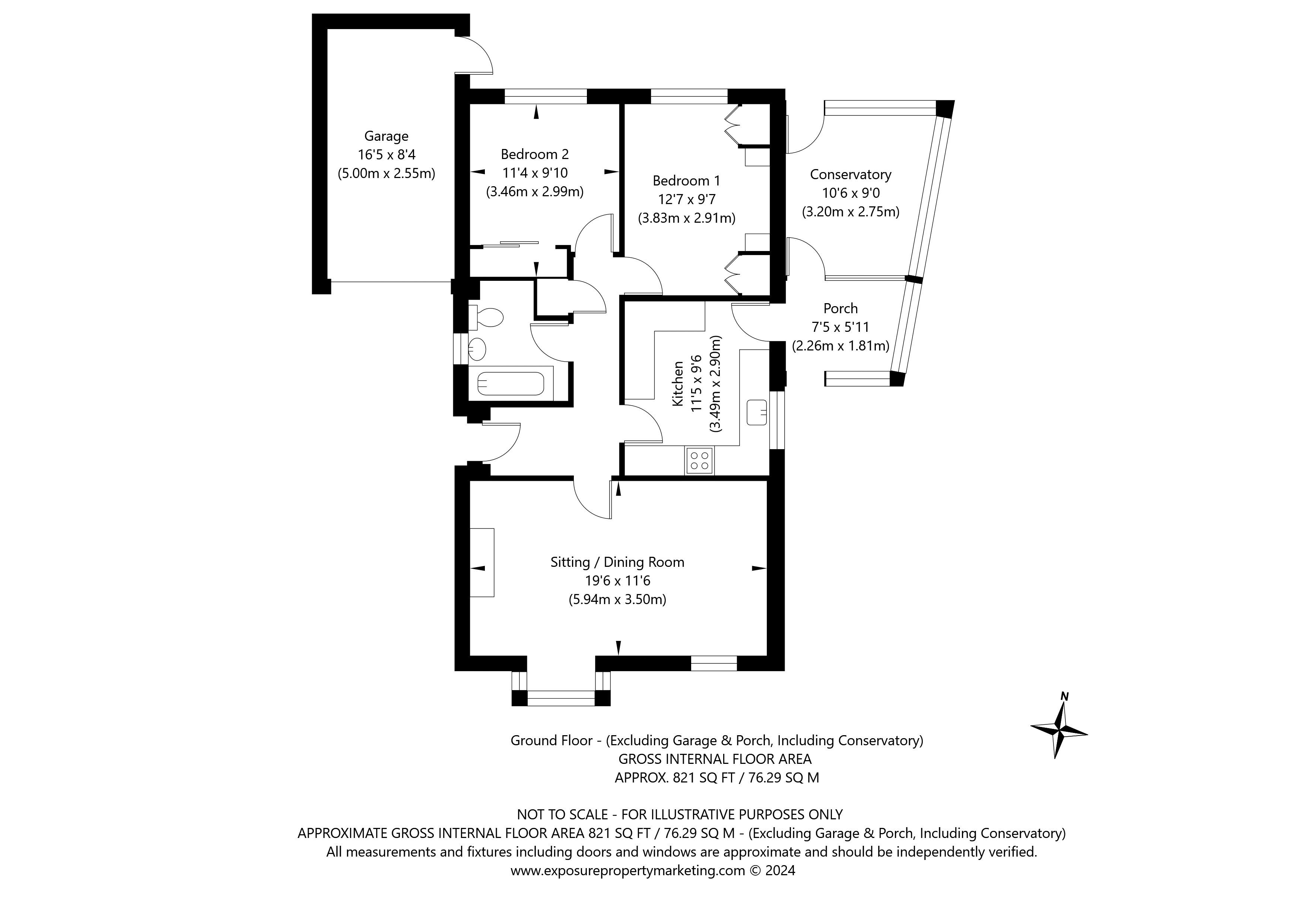 Garage
16'5 x 8'4
(5.00m x 2.55m)

Bedroom 2
11'4 x 9'10
(3.46m x 2.99m)

Bedroom 1
12'7 x 9'7
(3.83m x 2.91m)

Conservatory
10'6 x 9'0
(3.20m x 2.75m)

Porch
7'5 x 5'11
(2.26m x 1.81m)

Kitchen
11'5 x 9'6
(3.49m x 2.90m)

Sitting / Dining Room
19'6 x 11'6
(5.94m x 3.50m)

N

Ground Floor - (Excluding Garage & Porch, Including Conservatory)
GROSS INTERNAL FLOOR AREA
APPROX. 821 SQ FT / 76.29 SQ M

NOT TO SCALE - FOR ILLUSTRATIVE PURPOSES ONLY
APPROXIMATE GROSS INTERNAL FLOOR AREA 821 SQ FT / 76.29 SQ M - (Excluding Garage & Porch, Including Conservatory)
All measurements and fixtures including doors and windows are approximate and should be independently verified.
www.exposurepropertymarketing.com © 2024